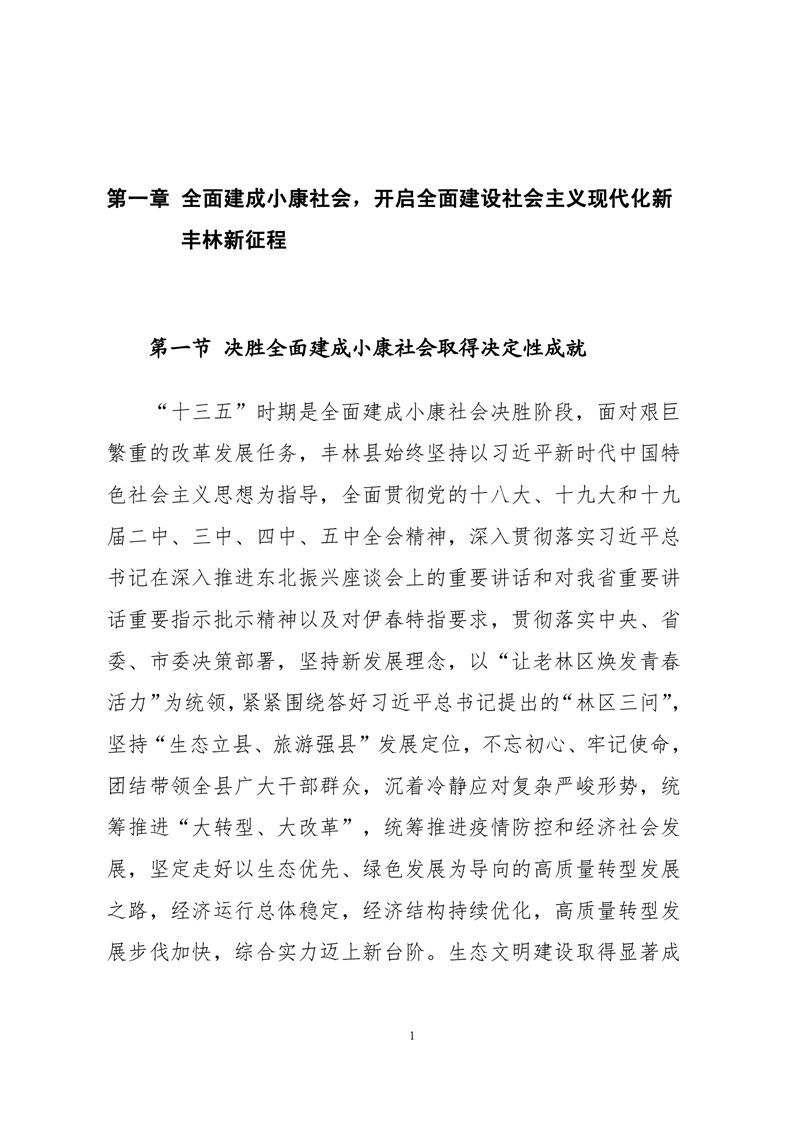 第一章 全面建成小康社会，开启全面建设社会主义现代化新丰林新征程

第一节 决胜全面建成小康社会取得决定性成就

“十三五”时期是全面建成小康社会决胜阶段，面对艰巨繁重的改革发展任务，丰林县始终坚持以习近平新时代中国特色社会主义思想为指导，全面贯彻党的十八大、十九大和十九届二中、三中、四中、五中全会精神，深入贯彻落实习近平总书记在深入推进东北振兴座谈会上的重要讲话和对我省重要讲话重要指示批示精神以及对伊春特指要求，贯彻落实中央、省委、市委决策部署，坚持新发展理念，以“让老林区焕发青春活力”为统领，紧紧围绕答好习近平总书记提出的“林区三问”，坚持“生态立县、旅游强县”发展定位，不忘初心、牢记使命，团结带领全县广大干部群众，沉着冷静应对复杂严峻形势，统筹推进“大转型、大改革”，统筹推进疫情防控和经济社会发展，坚定走好以生态优先、绿色发展为导向的高质量转型发展之路，经济运行总体稳定，经济结构持续优化，高质量转型发展步伐加快，综合实力迈上新台阶。生态文明建设取得显著成

1